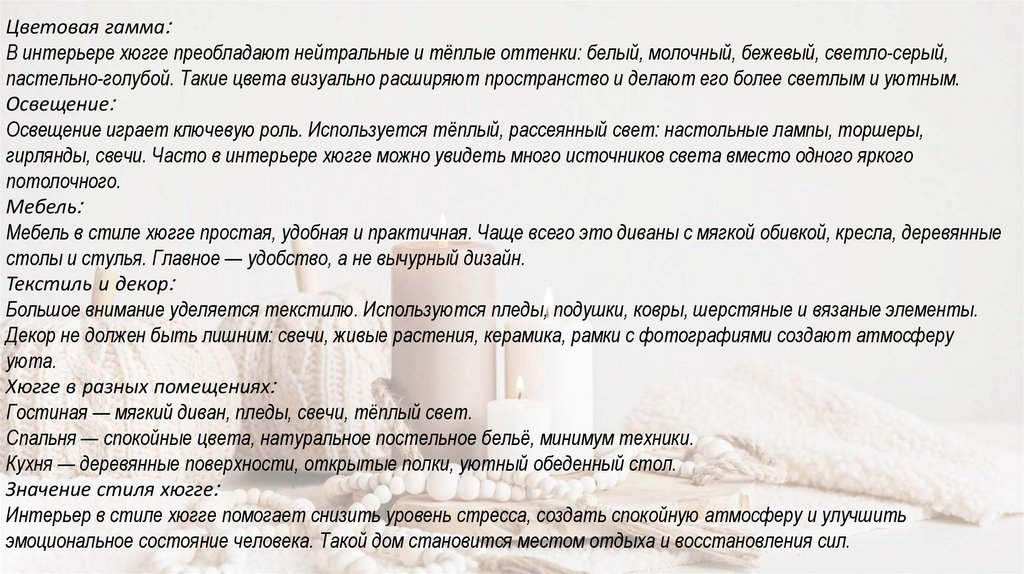 Цветовая гамма:
В интерьере хюгге преобладают нейтральные и тёплые оттенки: белый, молочный, бежевый, светло-серый, пастельно-голубой. Такие цвета визуально расширяют пространство и делают его более светлым и уютным.
Освещение:
Освещение играет ключевую роль. Используется тёплый, рассеянный свет: настольные лампы, торшеры, гирлянды, свечи. Часто в интерьере хюгге можно увидеть много источников света вместо одного яркого потолочного.
Мебель:
Мебель в стиле хюгге простая, удобная и практичная. Чаще всего это диваны с мягкой обивкой, кресла, деревянные столы и стулья. Главное — удобство, а не вычурный дизайн.
Текстиль и декор:
Большое внимание уделяется текстилю. Используются пледы, подушки, ковры, шерстяные и вязаные элементы. Декор не должен быть лишним: свечи, живые растения, керамика, рамки с фотографиями создают атмосферу уюта.
Хюгге в разных помещениях:
Гостиная — мягкий диван, пледы, свечи, тёплый свет.
Спальня — спокойные цвета, натуральное постельное бельё, минимум техники.
Кухня — деревянные поверхности, открытые полки, уютный обеденный стол.
Значение стиля хюгге:
Интерьер в стиле хюгге помогает снизить уровень стресса, создать спокойную атмосферу и улучшить эмоциональное состояние человека. Такой дом становится местом отдыха и восстановления сил.